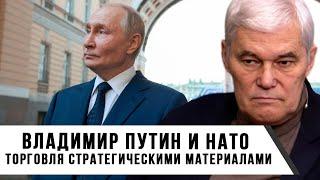 ВЛАДИМИР ПУТИН И НАТО
ТОРГОВЛЯ СТРАТЕГИЧЕСКИМИ МАТЕРИАЛАМИ